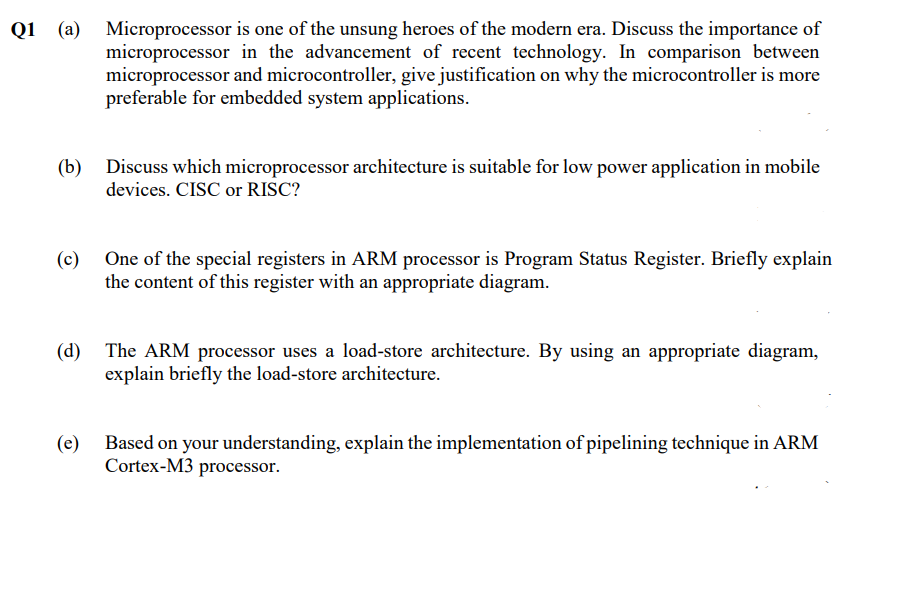 Q1 (a) Microprocessor is one of the unsung heroes of the modern era. Discuss the importance of microprocessor in the advancement of recent technology. In comparison between microprocessor and microcontroller, give justification on why the microcontroller is more preferable for embedded system applications.

(b) Discuss which microprocessor architecture is suitable for low power application in mobile devices. CISC or RISC?

(c) One of the special registers in ARM processor is Program Status Register. Briefly explain the content of this register with an appropriate diagram.

(d) The ARM processor uses a load-store architecture. By using an appropriate diagram, explain briefly the load-store architecture.

(e) Based on your understanding, explain the implementation of pipelining technique in ARM Cortex-M3 processor.